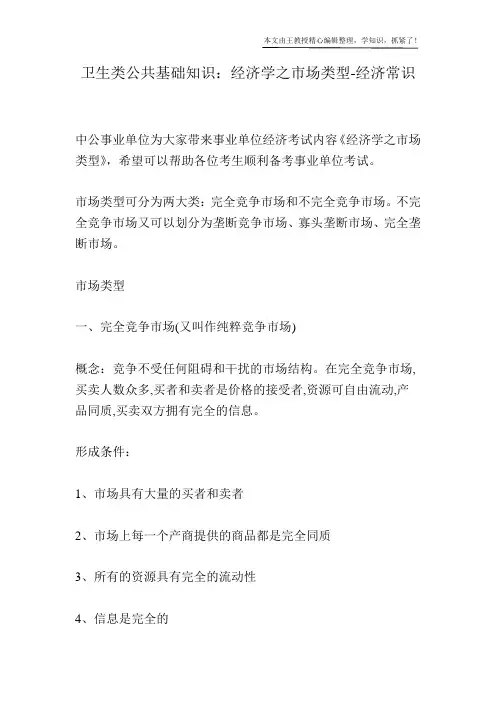 本文由王教授精心编辑整理，学知识，抓紧了！

卫生类公共基础知识：经济学之市场类型-经济常识

中公事业单位为大家带来事业单位经济考试内容《经济学之市场类型》，希望可以帮助各位考生顺利备考事业单位考试。

市场类型可分为两大类：完全竞争市场和不完全竞争市场。不完全竞争市场又可以划分为垄断竞争市场、寡头垄断市场、完全垄断市场。

市场类型

一、完全竞争市场(又叫作纯粹竞争市场)

概念：竞争不受任何阻碍和干扰的市场结构。在完全竞争市场,买卖人数众多,买者和卖者是价格的接受者,资源可自由流动,产品同质,买卖双方拥有完全的信息。

形成条件：

1、市场具有大量的买者和卖者

2、市场上每一个产商提供的商品都是完全同质

3、所有的资源具有完全的流动性

4、信息是完全的